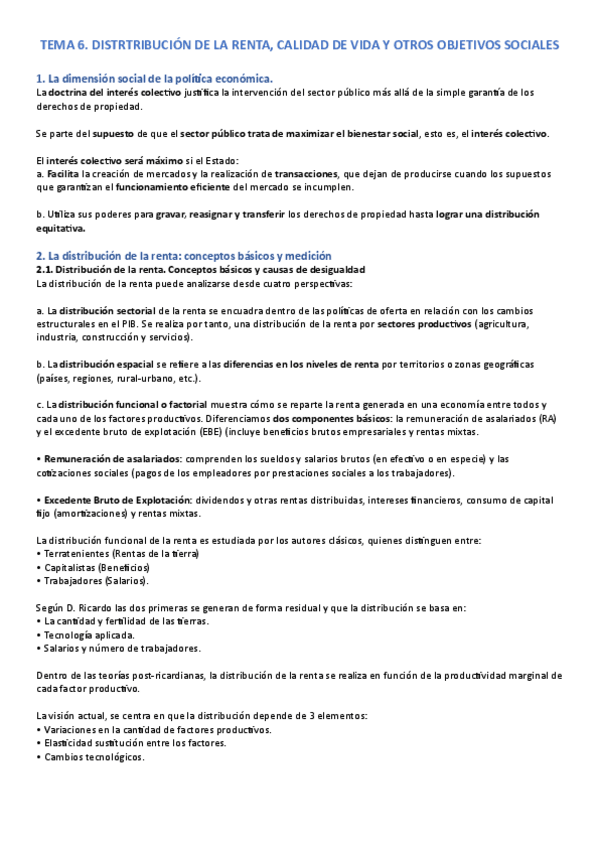 TEMA 6. DISTRTRIBUCIÓN DE LA RENTA, CALIDAD DE VIDA Y OTROS OBJETIVOS SOCIALES

1. La dimensión social de la política económica.
La doctrina del interés colectivo justifica la intervención del sector público más allá de la simple garantía de los derechos de propiedad.

Se parte del supuesto de que el sector público trata de maximizar el bienestar social, esto es, el interés colectivo.

El interés colectivo será máximo si el Estado:
a. Facilita la creación de mercados y la realización de transacciones, que dejan de producirse cuando los supuestos que garantizan el funcionamiento eficiente del mercado se incumplen.

b. Utiliza sus poderes para gravar, reasignar y transferir los derechos de propiedad hasta lograr una distribución equitativa.

2. La distribución de la renta: conceptos básicos y medición
2.1. Distribución de la renta. Conceptos básicos y causas de desigualdad
La distribución de la renta puede analizarse desde cuatro perspectivas:

a. La distribución sectorial de la renta se encuadra dentro de las políticas de oferta en relación con los cambios estructurales en el PIB. Se realiza por tanto, una distribución de la renta por sectores productivos (agricultura, industria, construcción y servicios).

b. La distribución espacial se refiere a las diferencias en los niveles de renta por territorios o zonas geográficas (países, regiones, rural-urbano, etc.).

c. La distribución funcional o factorial muestra cómo se reparte la renta generada en una economía entre todos y cada uno de los factores productivos. Diferenciamos dos componentes básicos: la remuneración de asalariados (RA) y el excedente bruto de explotación (EBE) (incluye beneficios brutos empresariales y rentas mixtas.

• Remuneración de asalariados: comprenden los sueldos y salarios brutos (en efectivo o en especie) y las cotizaciones sociales (pagos de los empleadores por prestaciones sociales a los trabajadores).

• Excedente Bruto de Explotación: dividendos y otras rentas distribuidas, intereses financieros, consumo de capital fijo (amortizaciones) y rentas mixtas.

La distribución funcional de la renta es estudiada por los autores clásicos, quienes distinguen entre:
• Terratenientes (Rentas de la tierra)
• Capitalistas (Beneficios)
• Trabajadores (Salarios).

Según D. Ricardo las dos primeras se generan de forma residual y que la distribución se basa en:
• La cantidad y fertilidad de las tierras.
• Tecnología aplicada.
• Salarios y número de trabajadores.

Dentro de las teorías post-ricardianas, la distribución de la renta se realiza en función de la productividad marginal de cada factor productivo.

La visión actual, se centra en que la distribución depende de 3 elementos:
• Variaciones en la cantidad de factores productivos.
• Elasticidad sustitución entre los factores.
• Cambios tecnológicos.